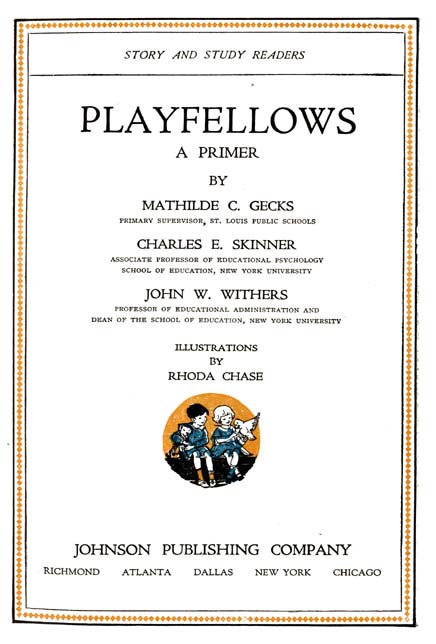 STORY AND STUDY READERS

PLAYFELLOWS

A PRIMER

BY

MATHILDE C. GECKS

PRIMARY SUPERVISOR, ST. LOUIS PUBLIC SCHOOLS

CHARLES E. SKINNER

ASSOCIATE PROFESSOR OF EDUCATIONAL PSYCHOLOGY
SCHOOL OF EDUCATION, NEW YORK UNIVERSITY

JOHN W. WITHERS

PROFESSOR OF EDUCATIONAL ADMINISTRATION AND
DEAN OF THE SCHOOL OF EDUCATION, NEW YORK UNIVERSITY

ILLUSTRATIONS
BY
RHODA CHASE

JOHNSON PUBLISHING COMPANY

RICHMOND ATLANTA DALLAS NEW YORK CHICAGO